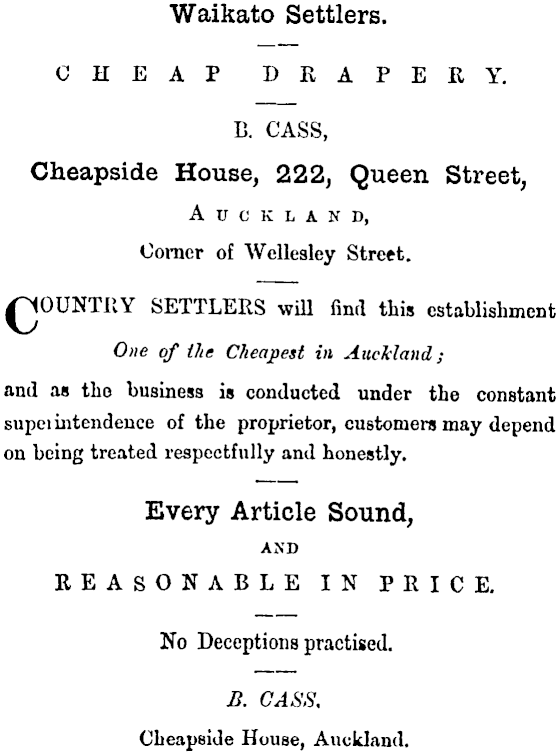 Waikato Settlers.

CHEAP DRAPERY.

B. CASS,

Cheapside House, 222, Queen Street,

AUCKLAND,

Corner of Wellesley Street.

COUNTRY SETTLERS will find this establishment

One of the Cheapest in Auckland;

and as the business is conducted under the constant superintendence of the proprietor, customers may depend on being treated respectfully and honestly.

Every Article Sound,

AND

REASONABLE IN PRICE.

No Deceptions practised.

B. CASS,

Cheapside House, Auckland.